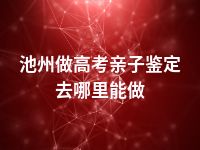 池州做高考亲子鉴定去哪里能做